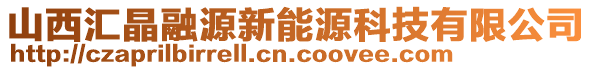 山西汇晶融源新能源科技有限公司
http://czaprilbirrell.cn.coovee.com